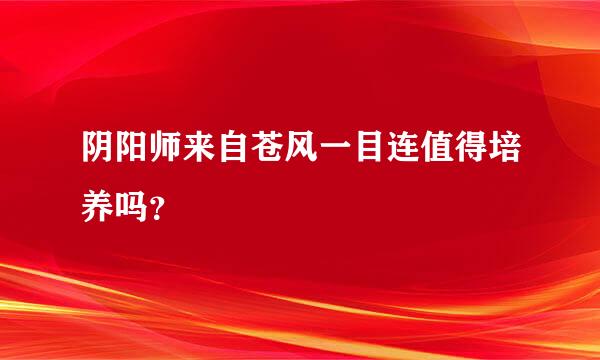 阴阳师来自苍风一目连值得培养吗？